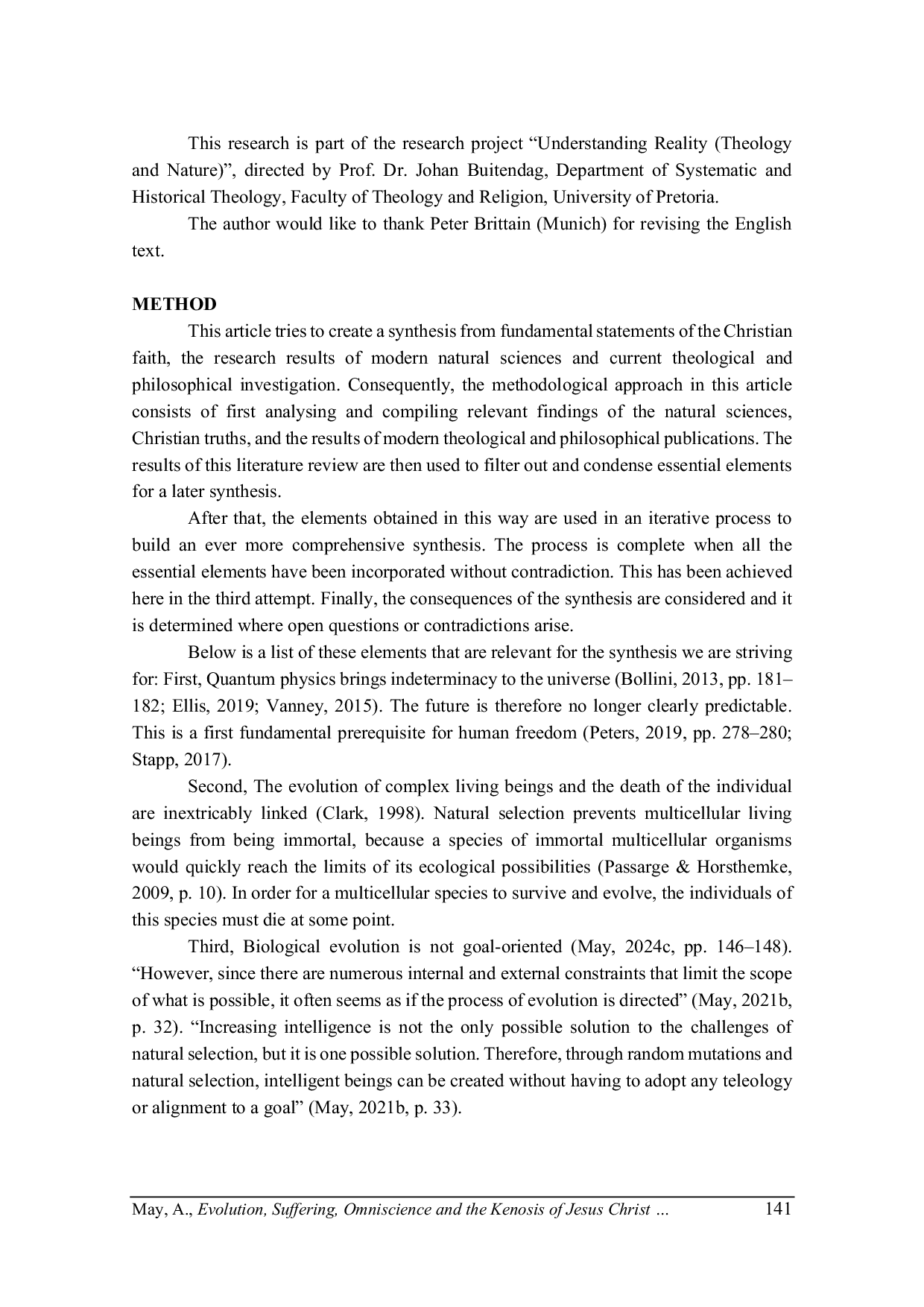 This research is part of the research project “Understanding Reality (Theology and Nature)”, directed by Prof. Dr. Johan Buitendag, Department of Systematic and Historical Theology, Faculty of Theology and Religion, University of Pretoria.

The author would like to thank Peter Brittain (Munich) for revising the English text.

METHOD

This article tries to create a synthesis from fundamental statements of the Christian faith, the research results of modern natural sciences and current theological and philosophical investigation. Consequently, the methodological approach in this article consists of first analysing and compiling relevant findings of the natural sciences, Christian truths, and the results of modern theological and philosophical publications. The results of this literature review are then used to filter out and condense essential elements for a later synthesis.

After that, the elements obtained in this way are used in an iterative process to build an ever more comprehensive synthesis. The process is complete when all the essential elements have been incorporated without contradiction. This has been achieved here in the third attempt. Finally, the consequences of the synthesis are considered and it is determined where open questions or contradictions arise.

Below is a list of these elements that are relevant for the synthesis we are striving for: First, Quantum physics brings indeterminacy to the universe (Bollini, 2013, pp. 181–182; Ellis, 2019; Vanney, 2015). The future is therefore no longer clearly predictable. This is a first fundamental prerequisite for human freedom (Peters, 2019, pp. 278–280; Stapp, 2017).

Second, The evolution of complex living beings and the death of the individual are inextricably linked (Clark, 1998). Natural selection prevents multicellular living beings from being immortal, because a species of immortal multicellular organisms would quickly reach the limits of its ecological possibilities (Passarge & Horsthemke, 2009, p. 10). In order for a multicellular species to survive and evolve, the individuals of this species must die at some point.

Third, Biological evolution is not goal-oriented (May, 2024c, pp. 146–148). “However, since there are numerous internal and external constraints that limit the scope of what is possible, it often seems as if the process of evolution is directed” (May, 2021b, p. 32). “Increasing intelligence is not the only possible solution to the challenges of natural selection, but it is one possible solution. Therefore, through random mutations and natural selection, intelligent beings can be created without having to adopt any teleology or alignment to a goal” (May, 2021b, p. 33).

May, A., Evolution, Suffering, Omniscience and the Kenosis of Jesus Christ ... 141